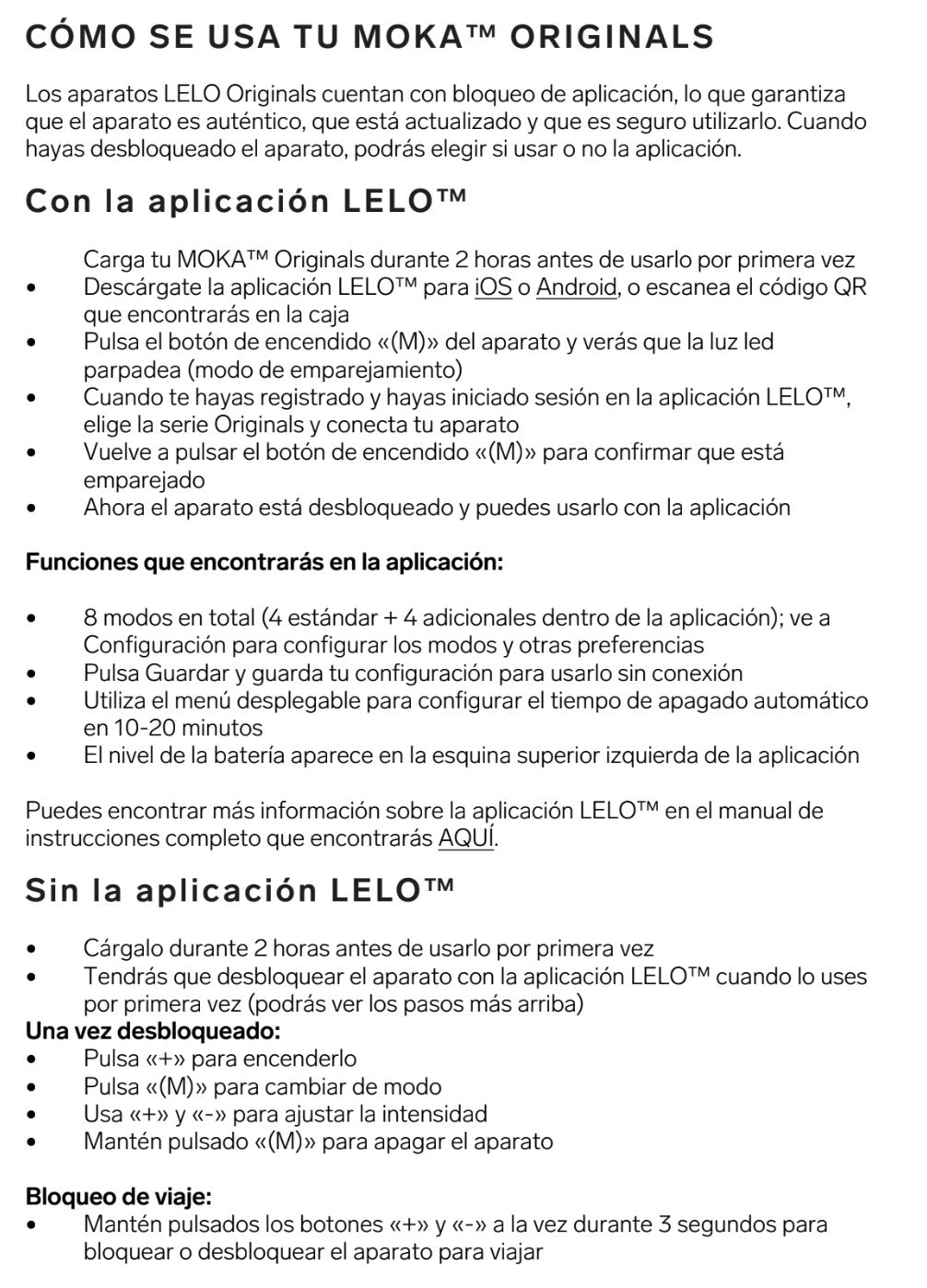 CÓMO SE USA TU MOKA™ ORIGINALS

Los aparatos LELO Originals cuentan con bloqueo de aplicación, lo que garantiza que el aparato es auténtico, que está actualizado y que es seguro utilizarlo. Cuando hayas desbloqueado el aparato, podrás elegir si usar o no la aplicación.

Con la aplicación LELO™

Carga tu MOKA™ Originals durante 2 horas antes de usarlo por primera vez
• Descárgate la aplicación LELO™ para iOS o Android, o escanea el código QR que encontrarás en la caja
• Pulsa el botón de encendido «(M)» del aparato y verás que la luz led parpadea (modo de emparejamiento)
• Cuando te hayas registrado y hayas iniciado sesión en la aplicación LELO™, elige la serie Originals y conecta tu aparato
• Vuelve a pulsar el botón de encendido «(M)» para confirmar que está emparejado
• Ahora el aparato está desbloqueado y puedes usarlo con la aplicación

Funciones que encontrarás en la aplicación:

• 8 modos en total (4 estándar + 4 adicionales dentro de la aplicación); ve a Configuración para configurar los modos y otras preferencias
• Pulsa Guardar y guarda tu configuración para usarlo sin conexión
• Utiliza el menú desplegable para configurar el tiempo de apagado automático en 10-20 minutos
• El nivel de la batería aparece en la esquina superior izquierda de la aplicación

Puedes encontrar más información sobre la aplicación LELO™ en el manual de instrucciones completo que encontrarás AQUÍ.

Sin la aplicación LELO™

• Cárgalo durante 2 horas antes de usarlo por primera vez
• Tendrás que desbloquear el aparato con la aplicación LELO™ cuando lo uses por primera vez (podrás ver los pasos más arriba)
Una vez desbloqueado:
• Pulsa «+» para encenderlo
• Pulsa «(M)» para cambiar de modo
• Usa «+» y «-» para ajustar la intensidad
• Mantén pulsado «(M)» para apagar el aparato

Bloqueo de viaje:
• Mantén pulsados los botones «+» y «-» a la vez durante 3 segundos para bloquear o desbloquear el aparato para viajar